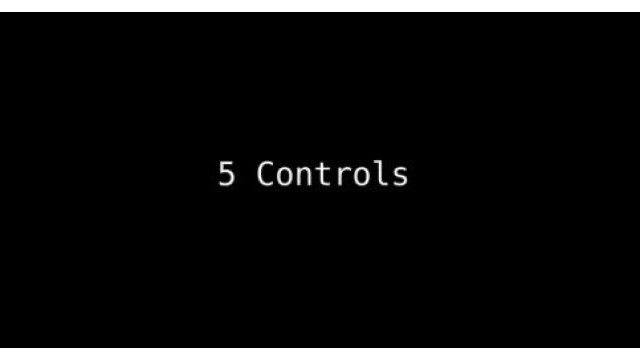 5 Controls